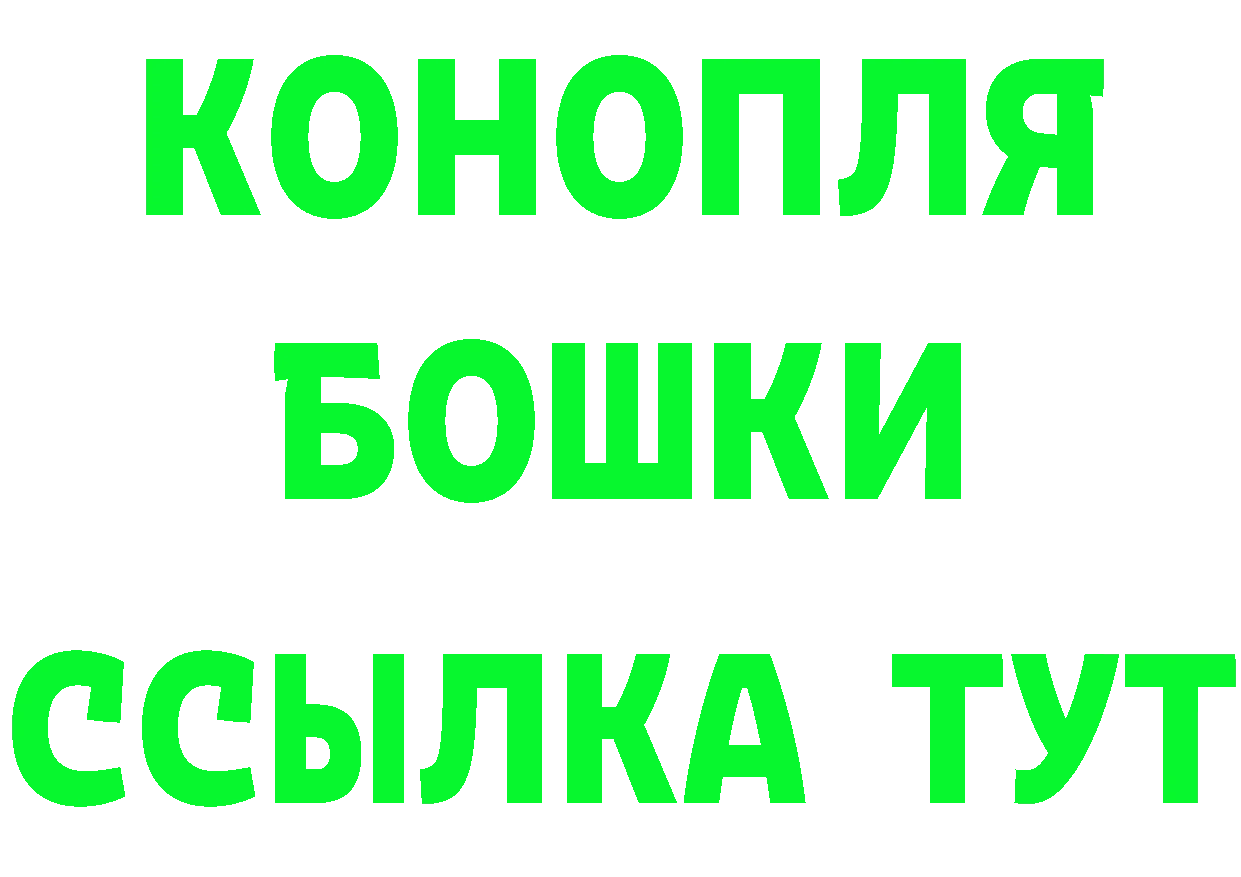 КОНОПЛЯ
БОШКИ
ССЫЛКА ТУТ